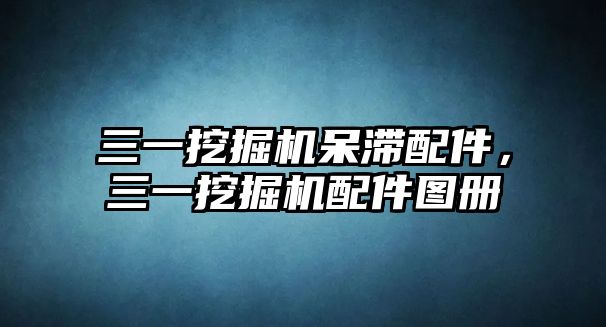 三一挖掘机呆滞配件，三一挖掘机配件图册